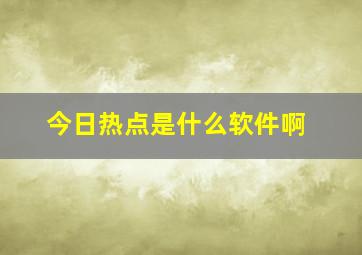 今日热点是什么软件啊